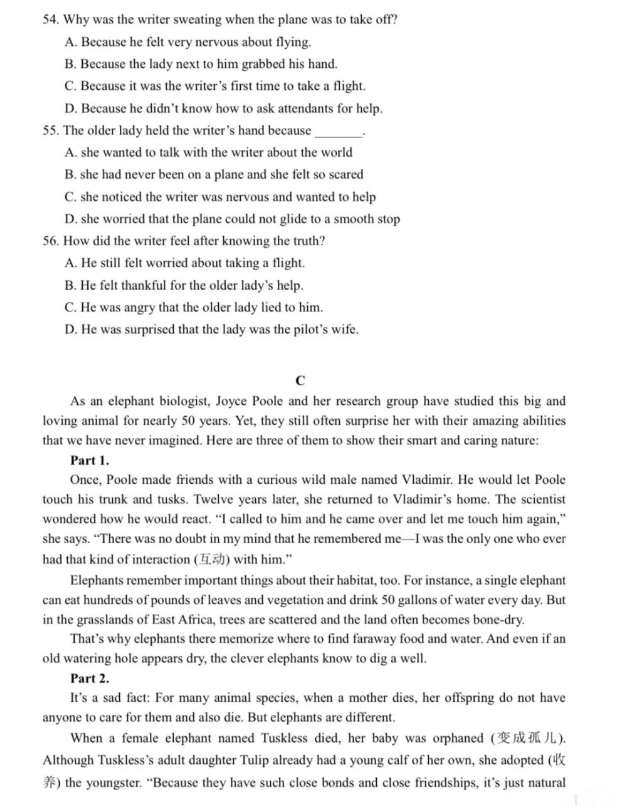 54. Why was the writer sweating when the plane was to take off?
A. Because he felt very nervous about flying.
B. Because the lady next to him grabbed his hand.
C. Because it was the writer's first time to take a flight.
D. Because he didn't know how to ask attendants for help.
55. The older lady held the writer's hand because ________.
A. she wanted to talk with the writer about the world
B. she had never been on a plane and she felt so scared
C. she noticed the writer was nervous and wanted to help
D. she worried that the plane could not glide to a smooth stop
56. How did the writer feel after knowing the truth?
A. He still felt worried about taking a flight.
B. He felt thankful for the older lady's help.
C. He was angry that the older lady lied to him.
D. He was surprised that the lady was the pilot's wife.

C

As an elephant biologist, Joyce Poole and her research group have studied this big and loving animal for nearly 50 years. Yet, they still often surprise her with their amazing abilities that we have never imagined. Here are three of them to show their smart and caring nature:

Part 1.

Once, Poole made friends with a curious wild male named Vladimir. He would let Poole touch his trunk and tusks. Twelve years later, she returned to Vladimir's home. The scientist wondered how he would react. "I called to him and he came over and let me touch him again," she says. "There was no doubt in my mind that he remembered me—I was the only one who ever had that kind of interaction (互动) with him."

Elephants remember important things about their habitat, too. For instance, a single elephant can eat hundreds of pounds of leaves and vegetation and drink 50 gallons of water every day. But in the grasslands of East Africa, trees are scattered and the land often becomes bone-dry.

That's why elephants there memorize where to find faraway food and water. And even if an old watering hole appears dry, the clever elephants know to dig a well.

Part 2.

It's a sad fact: For many animal species, when a mother dies, her offspring do not have anyone to care for them and also die. But elephants are different.

When a female elephant named Tuskless died, her baby was orphaned (变成孤儿). Although Tuskless's adult daughter Tulip already had a young calf of her own, she adopted (收养) the youngster. "Because they have such close bonds and close friendships, it's just natural